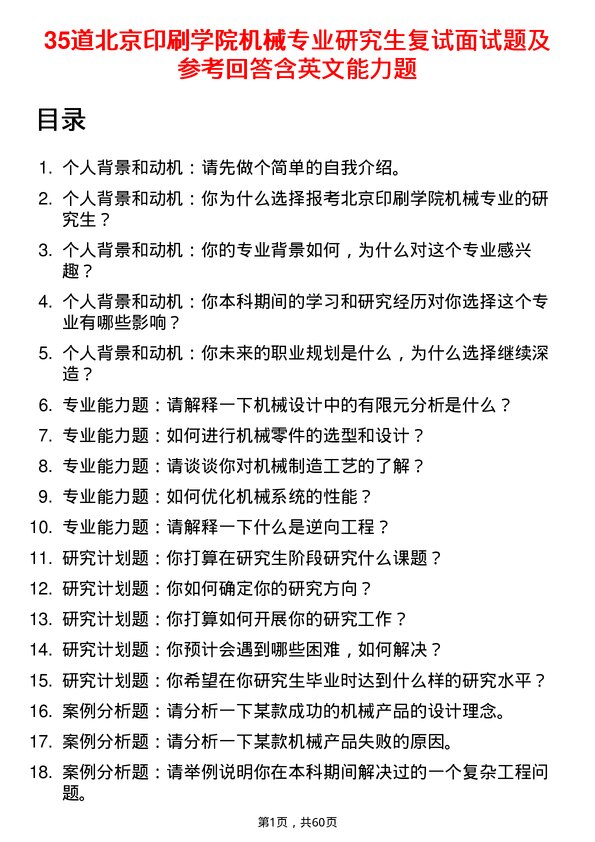 35道北京印刷学院机械专业研究生复试面试题及参考回答含英文能力题

目录

1. 个人背景和动机：请先做个简单的自我介绍。
2. 个人背景和动机：你为什么选择报考北京印刷学院机械专业的研究生？
3. 个人背景和动机：你的专业背景如何，为什么对这个专业感兴趣？
4. 个人背景和动机：你本科期间的学习和研究经历对你选择这个专业有哪些影响？
5. 个人背景和动机：你未来的职业规划是什么，为什么选择继续深造？
6. 专业能力题：请解释一下机械设计中的有限元分析是什么？
7. 专业能力题：如何进行机械零件的选型和设计？
8. 专业能力题：请谈谈你对机械制造工艺的了解？
9. 专业能力题：如何优化机械系统的性能？
10. 专业能力题：请解释一下什么是逆向工程？
11. 研究计划题：你打算在研究生阶段研究什么课题？
12. 研究计划题：你如何确定你的研究方向？
13. 研究计划题：你打算如何开展你的研究工作？
14. 研究计划题：你预计会遇到哪些困难，如何解决？
15. 研究计划题：你希望在你研究生毕业时达到什么样的研究水平？
16. 案例分析题：请分析一下某款成功的机械产品的设计理念。
17. 案例分析题：请分析一下某款机械产品失败的原因。
18. 案例分析题：请举例说明你在本科期间解决过的一个复杂工程问题。

第1页，共60页